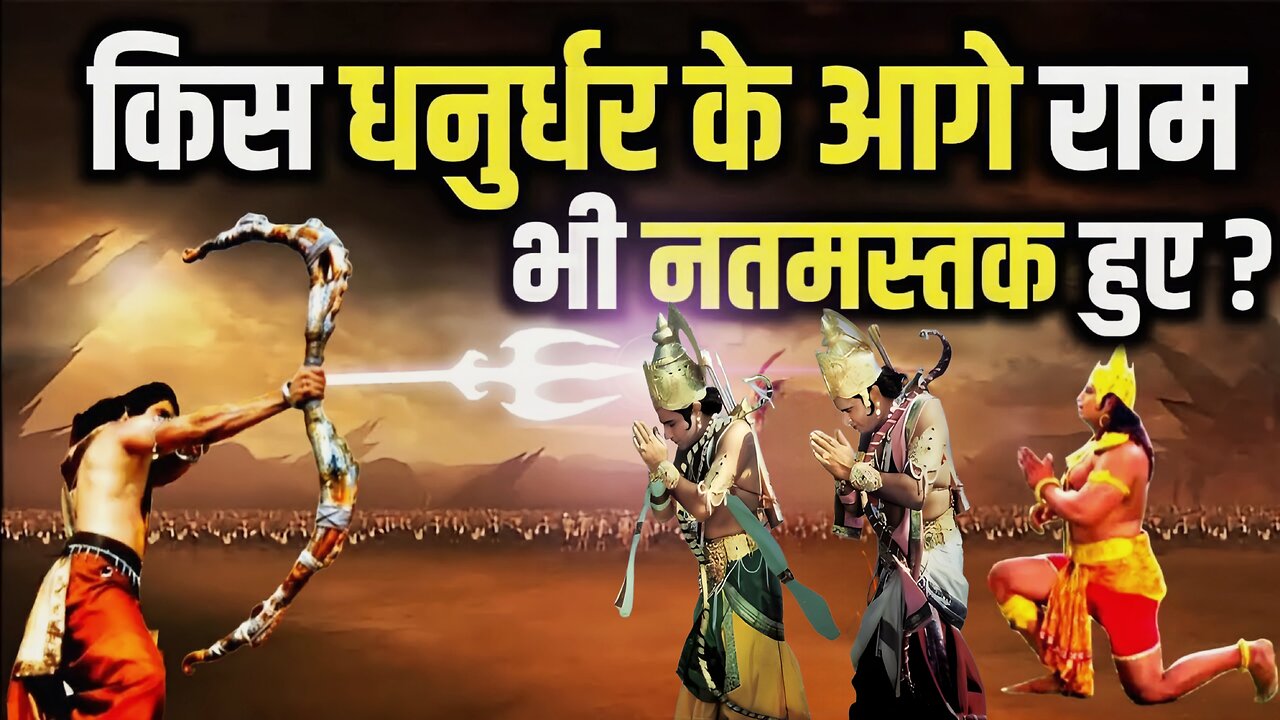 किस धनुर्धर के आगे राम भी नतमस्तक हुए ?